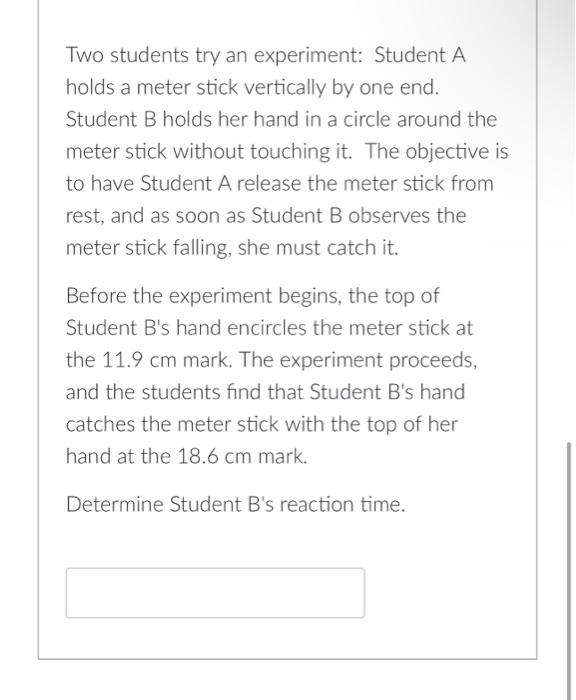 Two students try an experiment: Student A holds a meter stick vertically by one end. Student B holds her hand in a circle around the meter stick without touching it. The objective is to have Student A release the meter stick from rest, and as soon as Student B observes the meter stick falling, she must catch it.

Before the experiment begins, the top of Student B's hand encircles the meter stick at the 11.9 cm mark. The experiment proceeds, and the students find that Student B's hand catches the meter stick with the top of her hand at the 18.6 cm mark.

Determine Student B's reaction time.